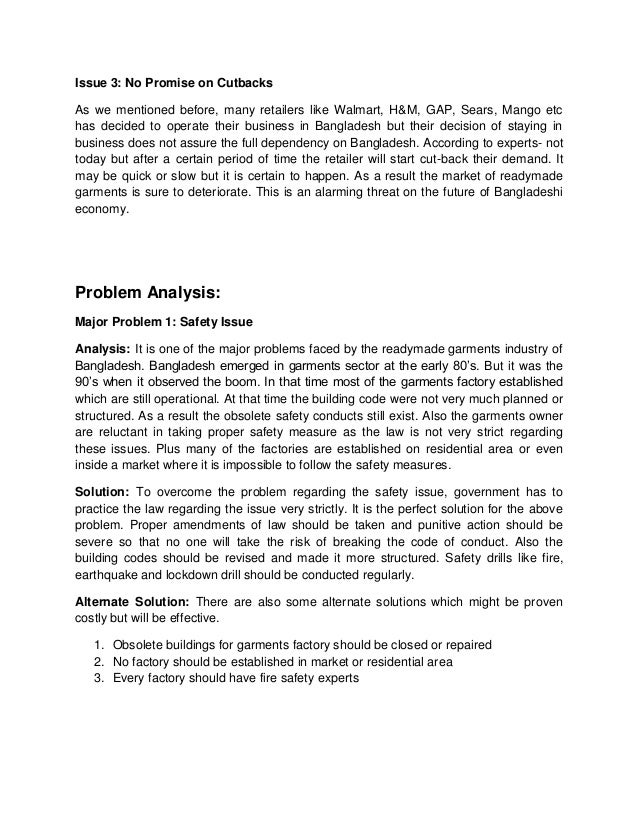 Issue 3: No Promise on Cutbacks

As we mentioned before, many retailers like Walmart, H&M, GAP, Sears, Mango etc has decided to operate their business in Bangladesh but their decision of staying in business does not assure the full dependency on Bangladesh. According to experts- not today but after a certain period of time the retailer will start cut-back their demand. It may be quick or slow but it is certain to happen. As a result the market of readymade garments is sure to deteriorate. This is an alarming threat on the future of Bangladeshi economy.

Problem Analysis:

Major Problem 1: Safety Issue

Analysis: It is one of the major problems faced by the readymade garments industry of Bangladesh. Bangladesh emerged in garments sector at the early 80's. But it was the 90's when it observed the boom. In that time most of the garments factory established which are still operational. At that time the building code were not very much planned or structured. As a result the obsolete safety conducts still exist. Also the garments owner are reluctant in taking proper safety measure as the law is not very strict regarding these issues. Plus many of the factories are established on residential area or even inside a market where it is impossible to follow the safety measures.

Solution: To overcome the problem regarding the safety issue, government has to practice the law regarding the issue very strictly. It is the perfect solution for the above problem. Proper amendments of law should be taken and punitive action should be severe so that no one will take the risk of breaking the code of conduct. Also the building codes should be revised and made it more structured. Safety drills like fire, earthquake and lockdown drill should be conducted regularly.

Alternate Solution: There are also some alternate solutions which might be proven costly but will be effective.

1. Obsolete buildings for garments factory should be closed or repaired
2. No factory should be established in market or residential area
3. Every factory should have fire safety experts